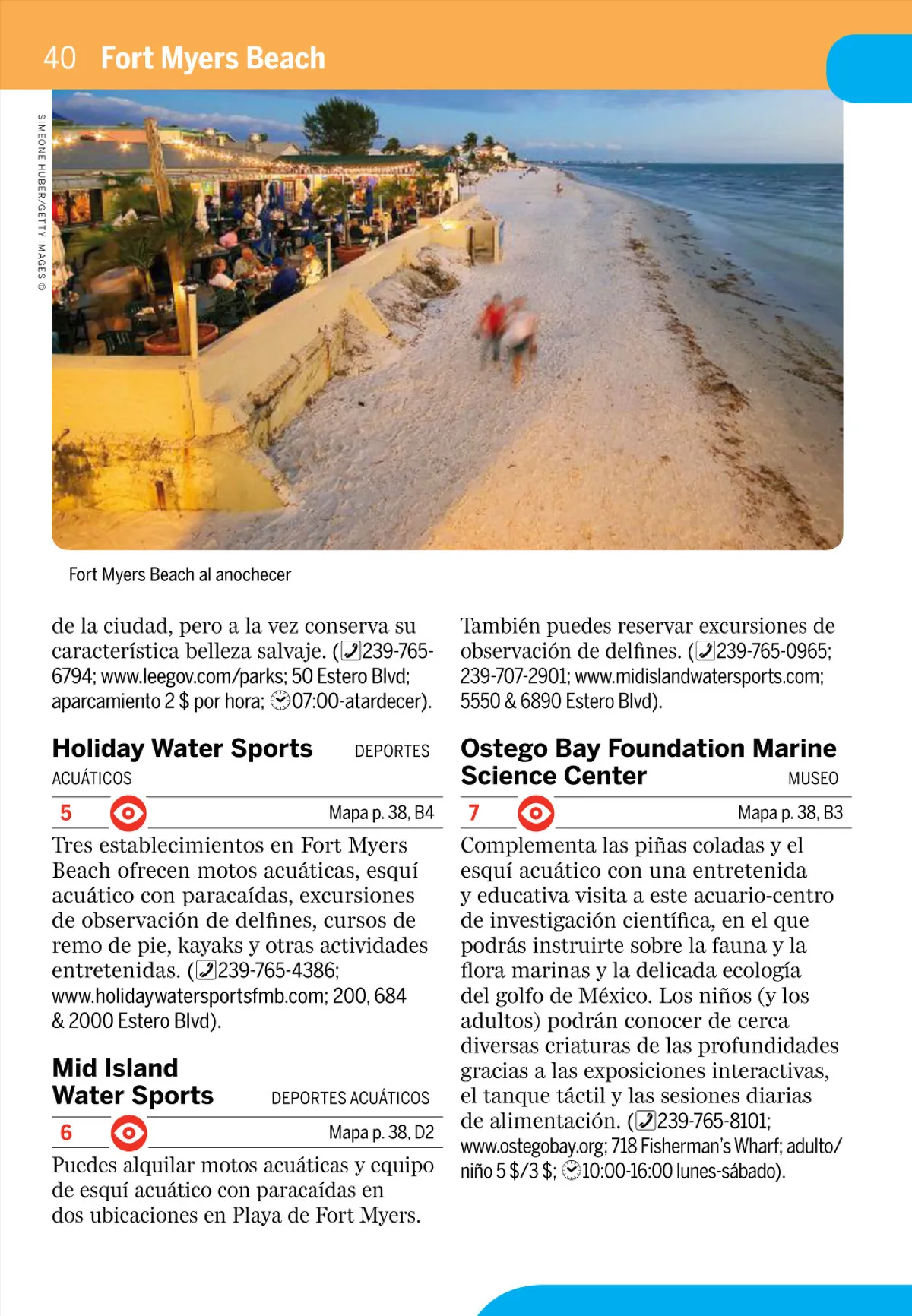 40 Fort Myers Beach

SIMEONE HUBER/GETTY IMAGES ©

Fort Myers Beach al anochecer

de la ciudad, pero a la vez conserva su característica belleza salvaje. (239-765-6794; www.leegov.com/parks; 50 Estero Blvd; aparcamiento 2 $ por hora; 07:00-atardecer).

Holiday Water Sports DEPORTES ACUÁTICOS

5 Mapa p. 38, B4

Tres establecimientos en Fort Myers Beach ofrecen motos acuáticas, esquí acuático con paracaídas, excursiones de observación de delfines, cursos de remo de pie, kayaks y otras actividades entretenidas. (239-765-4386; www.holidaywatersportsfmb.com; 200, 684 & 2000 Estero Blvd).

Mid Island Water Sports DEPORTES ACUÁTICOS

6 Mapa p. 38, D2

Puedes alquilar motos acuáticas y equipo de esquí acuático con paracaídas en dos ubicaciones en Playa de Fort Myers.

También puedes reservar excursiones de observación de delfines. (239-765-0965; 239-707-2901; www.midislandwatersports.com; 5550 & 6890 Estero Blvd).

Ostego Bay Foundation Marine Science Center MUSEO

7 Mapa p. 38, B3

Complementa las piñas coladas y el esquí acuático con una entretenida y educativa visita a este acuario-centro de investigación científica, en el que podrás instruirte sobre la fauna y la flora marinas y la delicada ecología del golfo de México. Los niños (y los adultos) podrán conocer de cerca diversas criaturas de las profundidades gracias a las exposiciones interactivas, el tanque táctil y las sesiones diarias de alimentación. (239-765-8101; www.ostegobay.org; 718 Fisherman's Wharf; adulto/niño 5 $/3 $; 10:00-16:00 lunes-sábado).